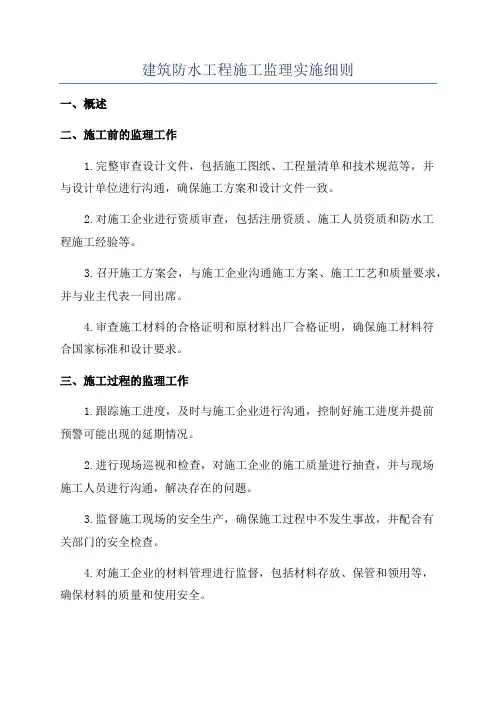 建筑防水工程施工监理实施细则

一、概述

二、施工前的监理工作

1.完整审查设计文件，包括施工图纸、工程量清单和技术规范等，并与设计单位进行沟通，确保施工方案和设计文件一致。

2.对施工企业进行资质审查，包括注册资质、施工人员资质和防水工程施工经验等。

3.召开施工方案会，与施工企业沟通施工方案、施工工艺和质量要求，并与业主代表一同出席。

4.审查施工材料的合格证明和原材料出厂合格证明，确保施工材料符合国家标准和设计要求。

三、施工过程的监理工作

1.跟踪施工进度，及时与施工企业进行沟通，控制好施工进度并提前预警可能出现的延期情况。

2.进行现场巡视和检查，对施工企业的施工质量进行抽查，并与现场施工人员进行沟通，解决存在的问题。

3.监督施工现场的安全生产，确保施工过程中不发生事故，并配合有关部门的安全检查。

4.对施工企业的材料管理进行监督，包括材料存放、保管和领用等，确保材料的质量和使用安全。